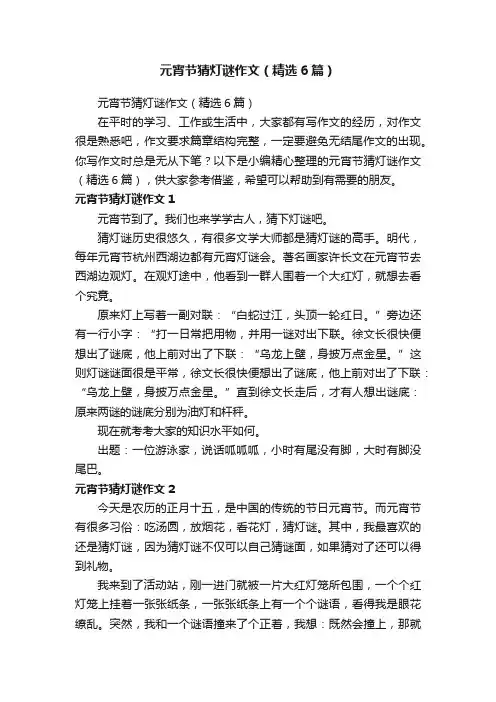 元宵节猜灯谜作文（精选6篇）

元宵节猜灯谜作文（精选6篇）

在平时的学习、工作或生活中，大家都有写作文的经历，对作文很是熟悉吧，作文要求篇章结构完整，一定要避免无结尾作文的出现。你写作文时总是无从下笔？以下是小编精心整理的元宵节猜灯谜作文（精选6篇），供大家参考借鉴，希望可以帮助到有需要的朋友。

元宵节猜灯谜作文1

元宵节到了。我们也来学学古人，猜下灯谜吧。

猜灯谜历史很悠久，有很多文学大师都是猜灯谜的高手。明代，每年元宵节杭州西湖边都有元宵灯谜会。著名画家许长文在元宵节去西湖边观灯。在观灯途中，他看到一群人围着一个大红灯，就想去看个究竟。

原来灯上写着一副对联：“白蛇过江，头顶一轮红日。”旁边还有一行小字：“打一日常把用物，并用一谜对出下联。徐文长很快便想出了谜底，他上前对出了下联：“乌龙上壁，身披万点金星。”这则灯谜谜面很是平常，徐文长很快便想出了谜底，他上前对出了下联：“乌龙上壁，身披万点金星。”直到徐文长走后，才有人想出谜底：原来两谜的谜底分别为油灯和杆秤。

现在就考考大家的知识水平如何。

出题：一位游泳家，说话呱呱呱，小时有尾没有脚，大时有脚没尾巴。

元宵节猜灯谜作文2

今天是农历的正月十五，是中国的传统的节日元宵节。而元宵节有很多习俗：吃汤圆，放烟花，看花灯，猜灯谜。其中，我最喜欢的还是猜灯谜，因为猜灯谜不仅可以自己猜谜面，如果猜对了还可以得到礼物。

我来到了活动站，刚一进门就被一片大红灯笼所包围，一个个红灯笼上挂着一张张纸条，一张张纸条上有一个个谜语，看得我是眼花缭乱。突然，我和一个谜语撞来了个正着，我想：既然会撞上，那就